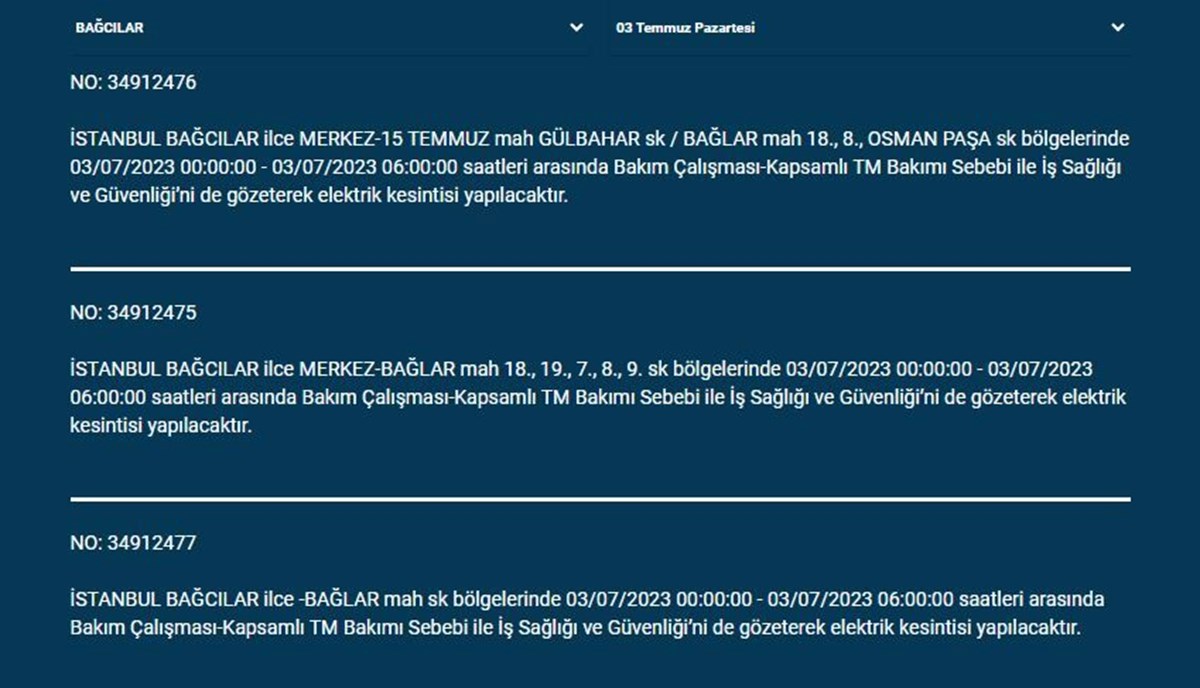 BAĞCILAR

03 Temmuz Pazartesi

NO: 34912476

İSTANBUL BAĞCILAR ilce MERKEZ-15 TEMMUZ mah GÜLBAHAR sk / BAĞLAR mah 18., 8., OSMAN PAŞA sk bölgelerinde 03/07/2023 00:00:00 - 03/07/2023 06:00:00 saatleri arasında Bakım Çalışması-Kapsamlı TM Bakımı Sebebi ile İş Sağlığı ve Güvenliği'ni de gözeterek elektrik kesintisi yapılacaktır.

NO: 34912475

İSTANBUL BAĞCILAR ilce MERKEZ-BAĞLAR mah 18., 19., 7., 8., 9. sk bölgelerinde 03/07/2023 00:00:00 - 03/07/2023 06:00:00 saatleri arasında Bakım Çalışması-Kapsamlı TM Bakımı Sebebi ile İş Sağlığı ve Güvenliği'ni de gözeterek elektrik kesintisi yapılacaktır.

NO: 34912477

İSTANBUL BAĞCILAR ilce -BAĞLAR mah sk bölgelerinde 03/07/2023 00:00:00 - 03/07/2023 06:00:00 saatleri arasında Bakım Çalışması-Kapsamlı TM Bakımı Sebebi ile İş Sağlığı ve Güvenliği'ni de gözeterek elektrik kesintisi yapılacaktır.